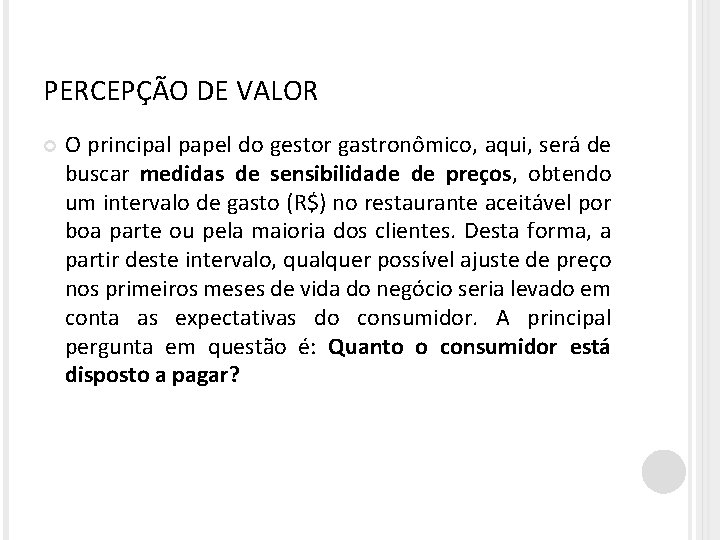 PERCEPÇÃO DE VALOR

O principal papel do gestor gastronômico, aqui, será de buscar medidas de sensibilidade de preços, obtendo um intervalo de gasto (R$) no restaurante aceitável por boa parte ou pela maioria dos clientes. Desta forma, a partir deste intervalo, qualquer possível ajuste de preço nos primeiros meses de vida do negócio seria levado em conta as expectativas do consumidor. A principal pergunta em questão é: Quanto o consumidor está disposto a pagar?